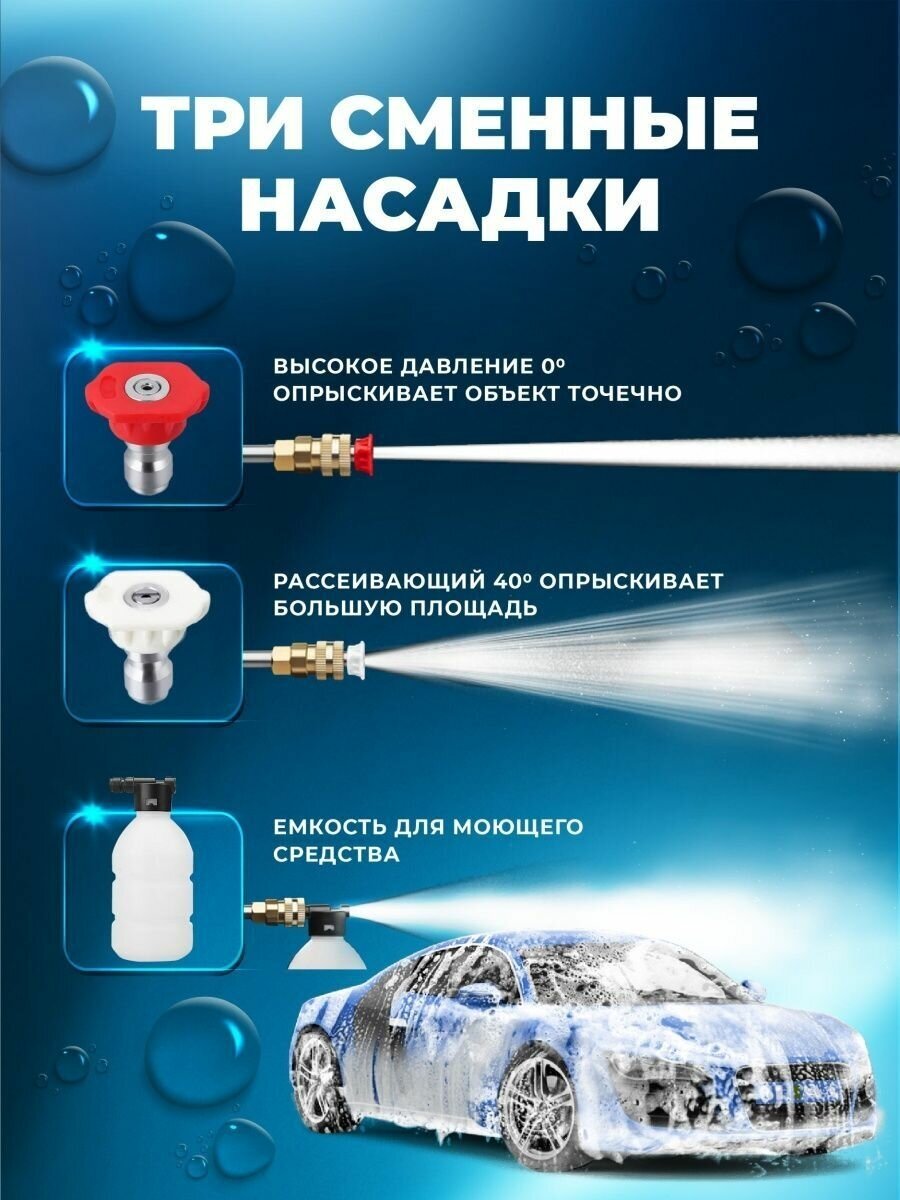 ТРИ СМЕННЫЕ НАСАДКИ

ВЫСОКОЕ ДАВЛЕНИЕ 0º ОПРЫСКИВАЕТ ОБЪЕКТ ТОЧЕЧНО

РАССЕИВАЮЩИЙ 40º ОПРЫСКИВАЕТ БОЛЬШУЮ ПЛОЩАДЬ

ЕМКОСТЬ ДЛЯ МОЮЩЕГО СРЕДСТВА